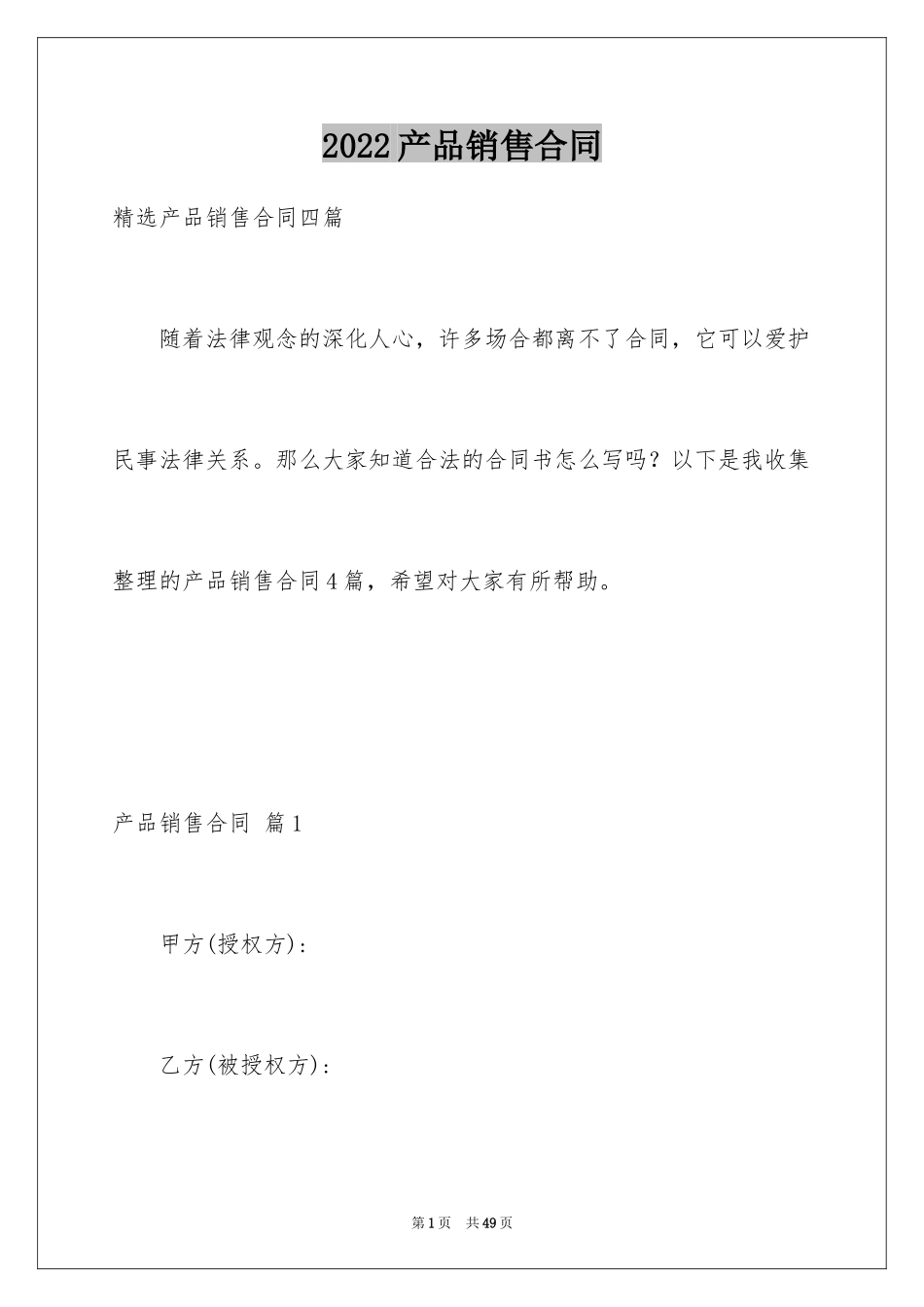 2022产品销售合同

精选产品销售合同四篇

随着法律观念的深化人心，许多场合都离不了合同，它可以爱护民事法律关系。那么大家知道合法的合同书怎么写吗？以下是我收集整理的产品销售合同4篇，希望对大家有所帮助。

产品销售合同 篇1

甲方(授权方)：

乙方(被授权方)：

第1页 共49页